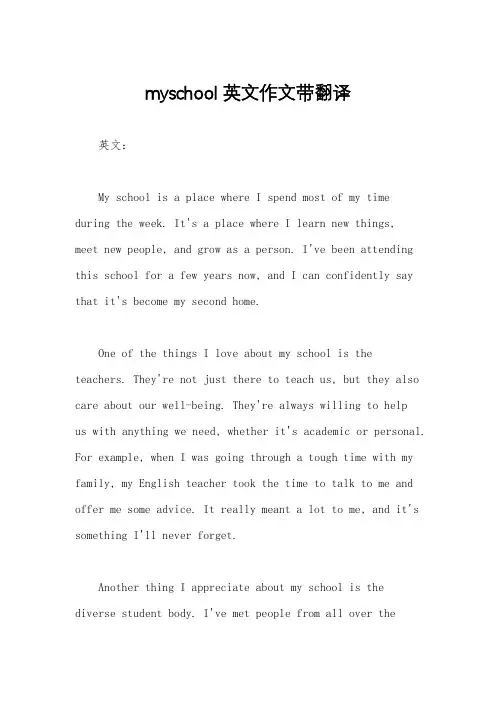 myschool 英文作文带翻译

英文：

My school is a place where I spend most of my time during the week. It's a place where I learn new things, meet new people, and grow as a person. I've been attending this school for a few years now, and I can confidently say that it's become my second home.

One of the things I love about my school is the teachers. They're not just there to teach us, but they also care about our well-being. They're always willing to help us with anything we need, whether it's academic or personal. For example, when I was going through a tough time with my family, my English teacher took the time to talk to me and offer me some advice. It really meant a lot to me, and it's something I'll never forget.

Another thing I appreciate about my school is the diverse student body. I've met people from all over the